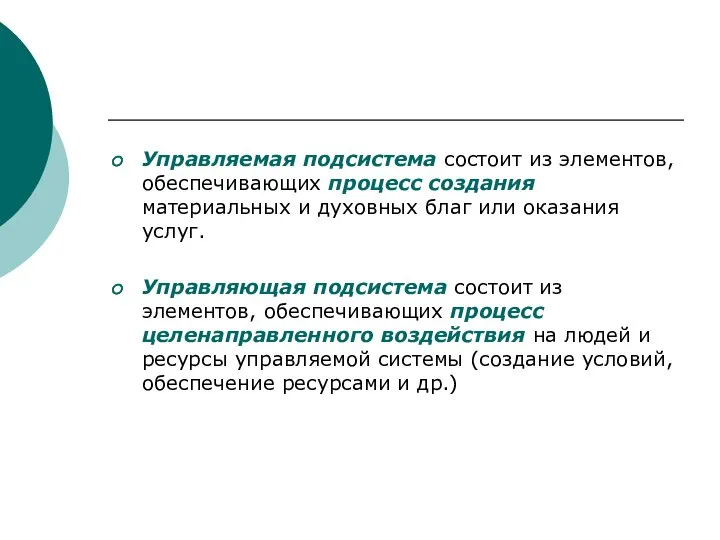 Управляемая подсистема состоит из элементов, обеспечивающих процесс создания материальных и духовных благ или оказания услуг.

Управляющая подсистема состоит из элементов, обеспечивающих процесс целенаправленного воздействия на людей и ресурсы управляемой системы (создание условий, обеспечение ресурсами и др.)